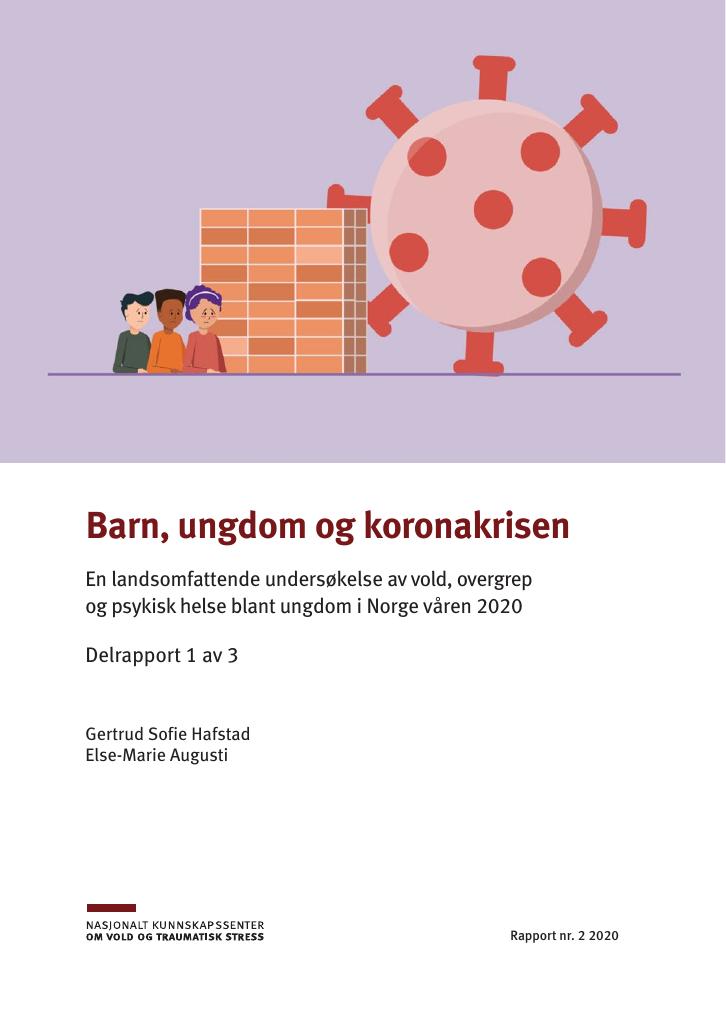 Barn, ungdom og koronakrisen

En landsomfattende undersøkelse av vold, overgrep og psykisk helse blant ungdom i Norge våren 2020

Delrapport 1 av 3

Gertrud Sofie Hafstad
Else-Marie Augusti

NASJONALT KUNNSKAPSSENTER
OM VOLD OG TRAUMATISK STRESS

Rapport nr. 2 2020